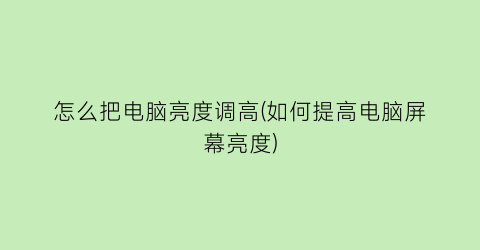 怎么把电脑亮度调高(如何提高电脑屏幕亮度)